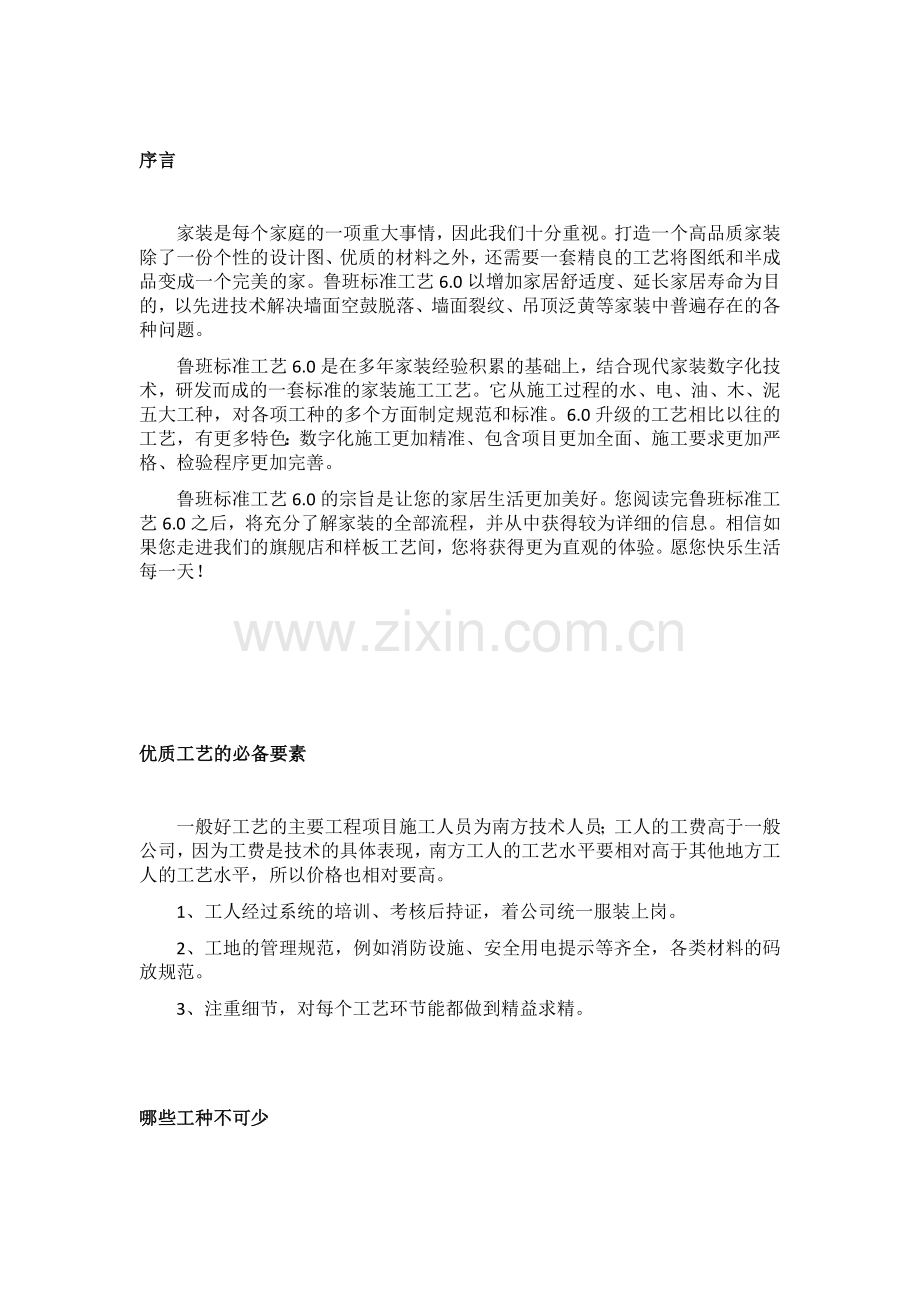 序言

家装是每个家庭的一项重大事情，因此我们十分重视。打造一个高品质家装除了一份个性的设计图、优质的材料之外，还需要一套精良的工艺将图纸和半成品变成一个完美的家。鲁班标准工艺 6.0 以增加家居舒适度、延长家居寿命为目的，以先进技术解决墙面空鼓脱落、墙面裂纹、吊顶泛黄等家装中普遍存在的各种问题。

鲁班标准工艺 6.0 是在多年家装经验积累的基础上，结合现代家装数字化技术，研发而成的一套标准的家装施工工艺。它从施工过程的水、电、油、木、泥五大工种，对各项工种的多个方面制定规范和标准。6.0 升级的工艺相比以往的工艺，有更多特色：数字化施工更加精准、包含项目更加全面、施工要求更加严格、检验程序更加完善。

鲁班标准工艺 6.0 的宗旨是让您的家居生活更加美好。您阅读完鲁班标准工艺 6.0 之后，将充分了解家装的全部流程，并从中获得较为详细的信息。相信如果您走进我们的旗舰店和样板工艺间，您将获得更为直观的体验。愿您快乐生活每一天！

www.zixin.com.cn

优质工艺的必备要素

一般好工艺的主要工程项目施工人员为南方技术人员；工人的工费高于一般公司，因为工费是技术的具体表现，南方工人的工艺水平要相对高于其他地方工人的工艺水平，所以价格也相对要高。

1、工人经过系统的培训、考核后持证，着公司统一服装上岗。

2、工地的管理规范，例如消防设施、安全用电提示等齐全，各类材料的码放规范。

3、注重细节，对每个工艺环节能都做到精益求精。

哪些工种不可少